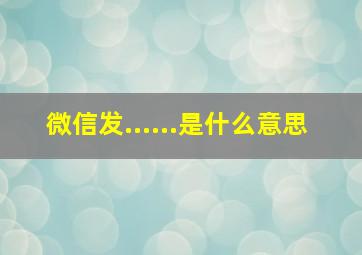 微信发……是什么意思